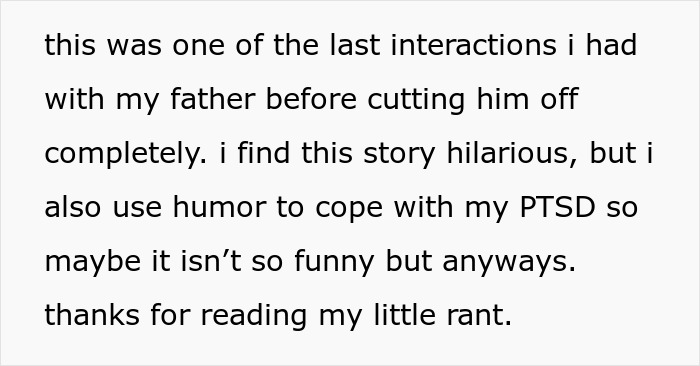 this was one of the last interactions i had with my father before cutting him off completely. i find this story hilarious, but i also use humor to cope with my PTSD so maybe it isn’t so funny but anyways. thanks for reading my little rant.